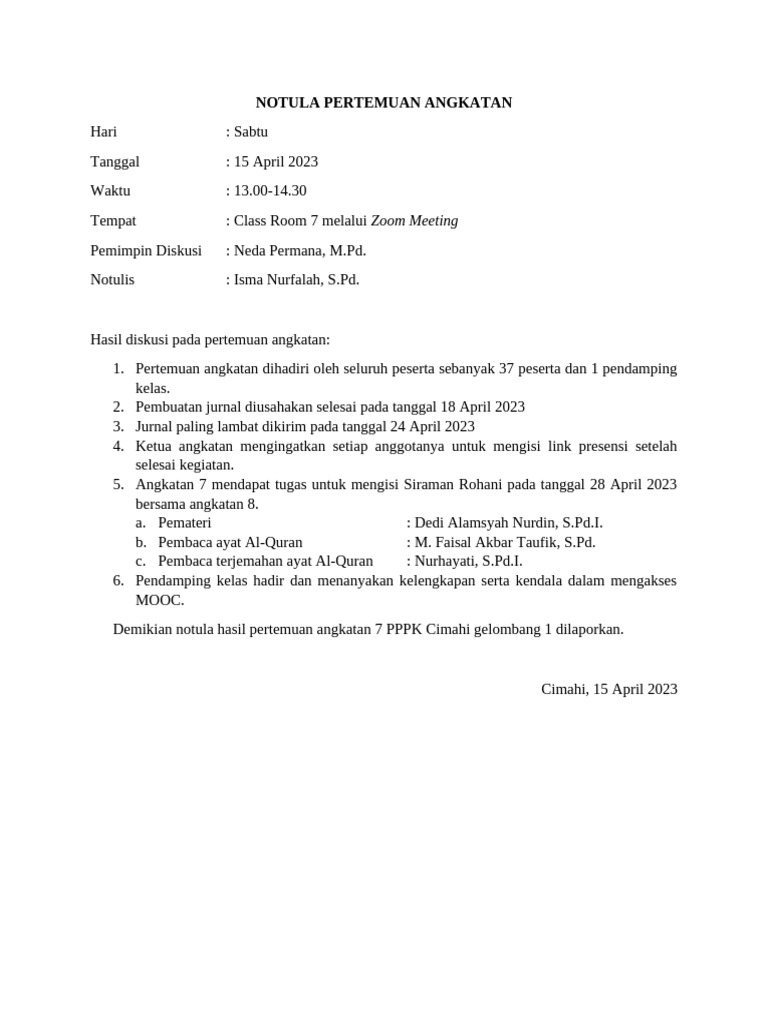 NOTULA PERTEMUAN ANGKATAN

Hari : Sabtu

Tanggal : 15 April 2023

Waktu : 13.00-14.30

Tempat : Class Room 7 melalui Zoom Meeting

Pemimpin Diskusi : Neda Permana, M.Pd.

Notulis : Isma Nurfalah, S.Pd.

Hasil diskusi pada pertemuan angkatan:

1. Pertemuan angkatan dihadiri oleh seluruh peserta sebanyak 37 peserta dan 1 pendamping kelas.
2. Pembuatan jurnal diusahakan selesai pada tanggal 18 April 2023
3. Jurnal paling lambat dikirim pada tanggal 24 April 2023
4. Ketua angkatan mengingatkan setiap anggotanya untuk mengisi link presensi setelah selesai kegiatan.
5. Angkatan 7 mendapat tugas untuk mengisi Siraman Rohani pada tanggal 28 April 2023 bersama angkatan 8.
a. Pemateri : Dedi Alamsyah Nurdin, S.Pd.I.
b. Pembaca ayat Al-Quran : M. Faisal Akbar Taufik, S.Pd.
c. Pembaca terjemahan ayat Al-Quran : Nurhayati, S.Pd.I.
6. Pendamping kelas hadir dan menanyakan kelengkapan serta kendala dalam mengakses MOOC.

Demikian notula hasil pertemuan angkatan 7 PPPK Cimahi gelombang 1 dilaporkan.

Cimahi, 15 April 2023